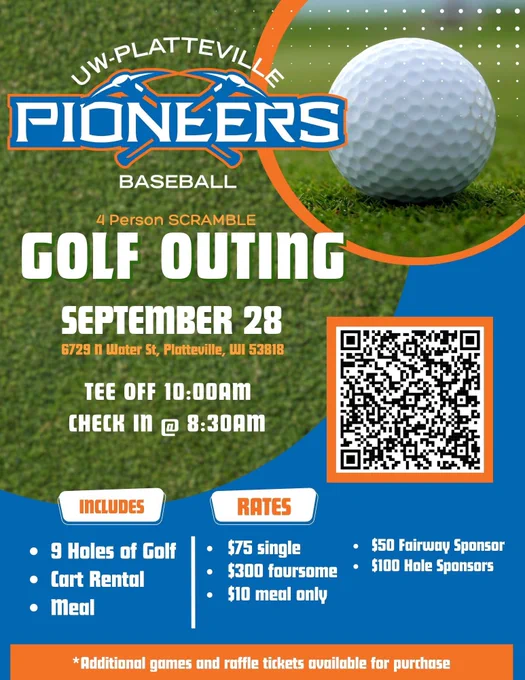 UW-PLATTEVILLE
PIONEERS
BASEBALL

4 Person SCRAMBLE

GOLF OUTING

SEPTEMBER 28

6729 N Water St, Platteville, WI 53818

TEE OFF 10:00AM
CHECK IN @ 8:30AM

INCLUDES

• 9 Holes of Golf
• Cart Rental
• Meal

RATES

• $75 single
• $300 foursome
• $10 meal only

• $50 Fairway Sponsor
• $100 Hole Sponsors

*Additional games and raffle tickets available for purchase